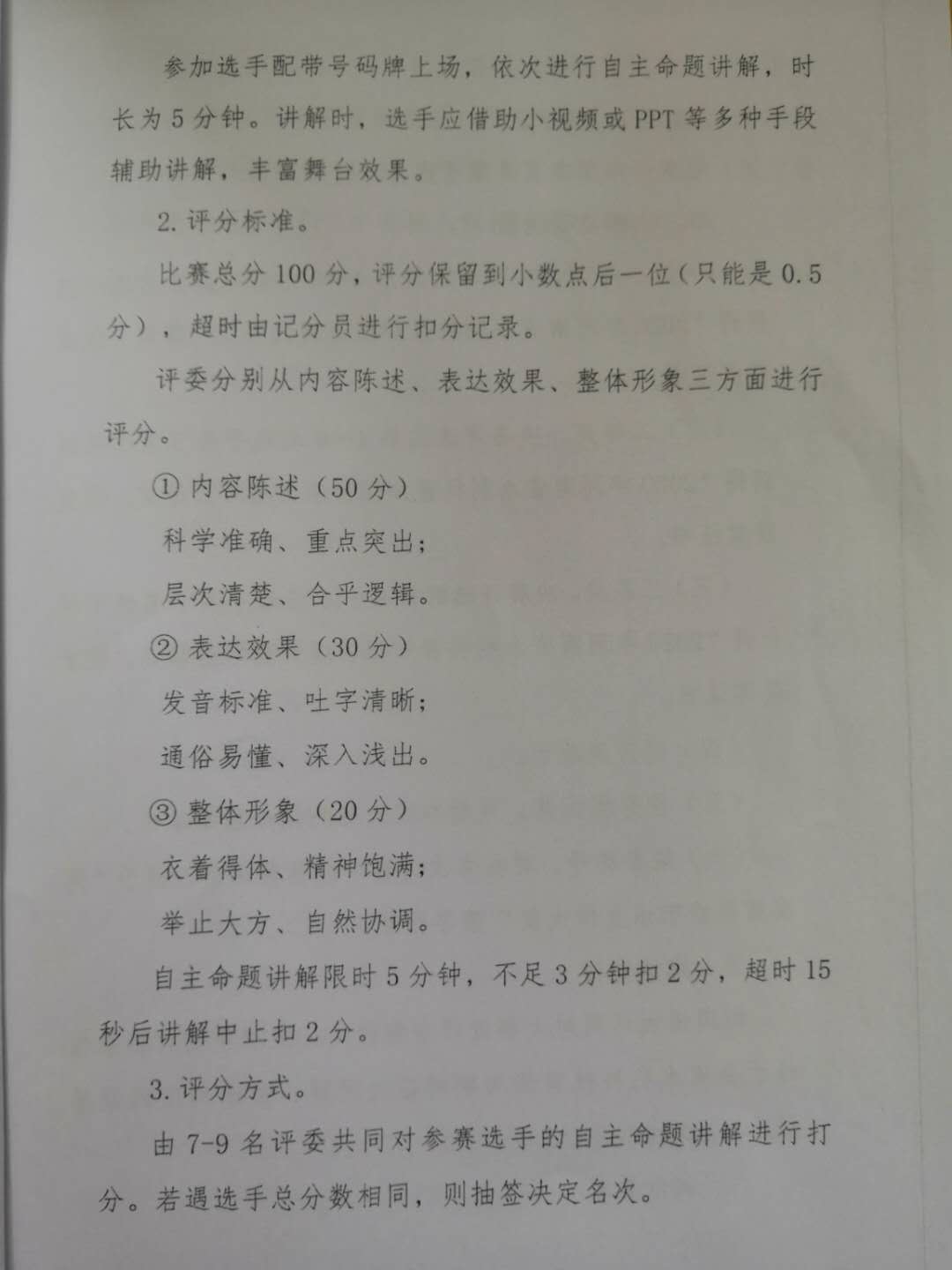 参加选手配带号码牌上场，依次进行自主命题讲解，时长为5分钟。讲解时，选手应借助小视频或PPT等多种手段辅助讲解，丰富舞台效果。

2.评分标准。

比赛总分100分，评分保留到小数点后一位（只能是0.5分），超时由记分员进行扣分记录。

评委分别从内容陈述、表达效果、整体形象三方面进行评分。

①内容陈述（50分）

科学准确、重点突出；

层次清楚、合乎逻辑。

②表达效果（30分）

发音标准、吐字清晰；

通俗易懂、深入浅出。

③整体形象（20分）

衣着得体、精神饱满；

举止大方、自然协调。

自主命题讲解限时5分钟，不足3分钟扣2分，超时15秒后讲解中止扣2分。

3.评分方式。

由7-9名评委共同对参赛选手的自主命题讲解进行打分。若遇选手总分数相同，则抽签决定名次。